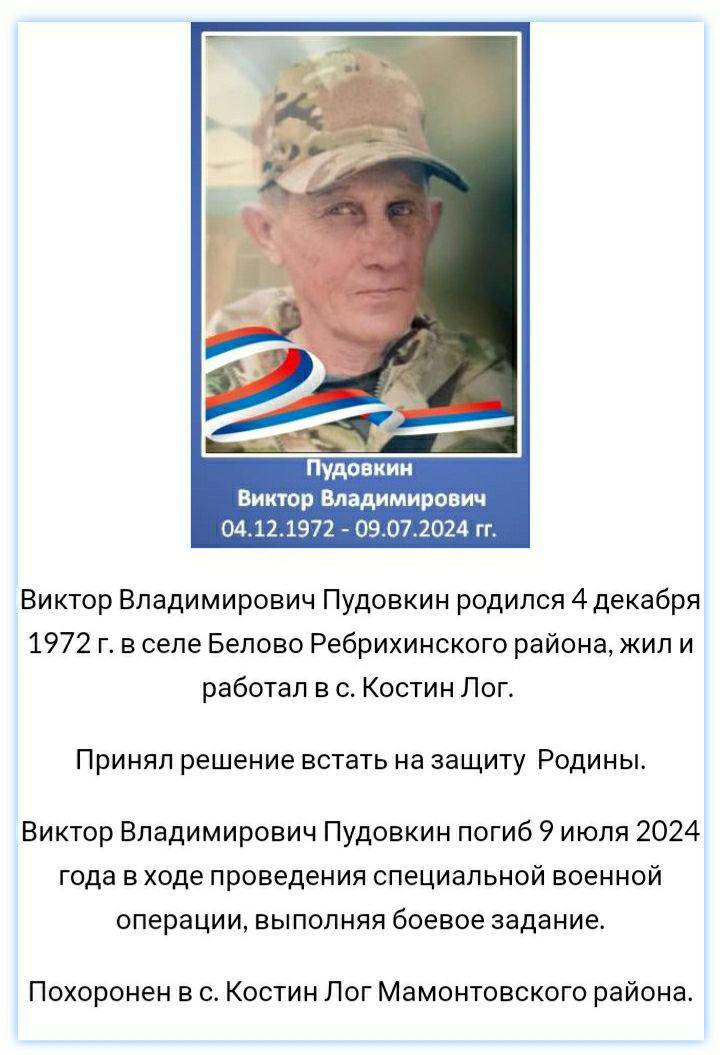 Пудовкин
Виктор Владимирович
04.12.1972 - 09.07.2024 гг.

Виктор Владимирович Пудовкин родился 4 декабря 1972 г. в селе Белово Ребрихинского района, жил и работал в с. Костин Лог.

Принял решение встать на защиту Родины.

Виктор Владимирович Пудовкин погиб 9 июля 2024 года в ходе проведения специальной военной операции, выполняя боевое задание.

Похоронен в с. Костин Лог Мамонтовского района.